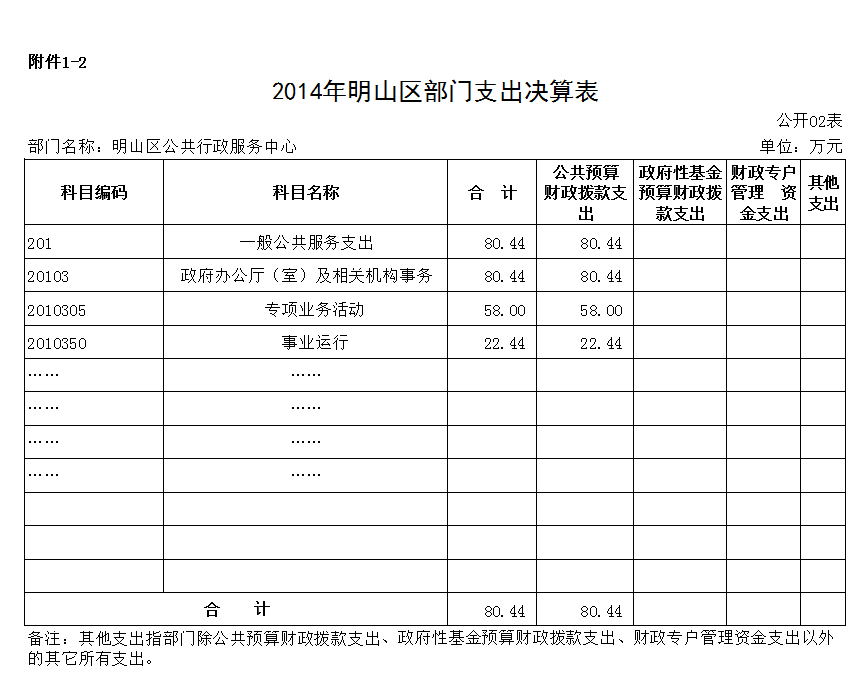 附件1-2

2014年明山区部门支出决算表

公开02表

部门名称：明山区公共行政服务中心

单位：万元

| 科目编码 | 科目名称 | 合　计 | 公共预算财政拨款支出 | 政府性基金预算财政拨款支出 | 财政专户管理 资金支出 | 其他支出 |
|---|---|---|---|---|---|---|
| 201 | 一般公共服务支出 | 80.44 | 80.44 | | | |
| 20103 | 政府办公厅（室）及相关机构事务 | 80.44 | 80.44 | | | |
| 2010305 | 专项业务活动 | 58.00 | 58.00 | | | |
| 2010350 | 事业运行 | 22.44 | 22.44 | | | |
| …… | …… | | | | | |
| …… | …… | | | | | |
| …… | …… | | | | | |
| …… | …… | | | | | |
| | | | | | | |
| | | | | | | |
| | | | | | | |
| 合　计 | | 80.44 | 80.44 | | | |

备注：其他支出指部门除公共预算财政拨款支出、政府性基金预算财政拨款支出、财政专户管理资金支出以外的其它所有支出。